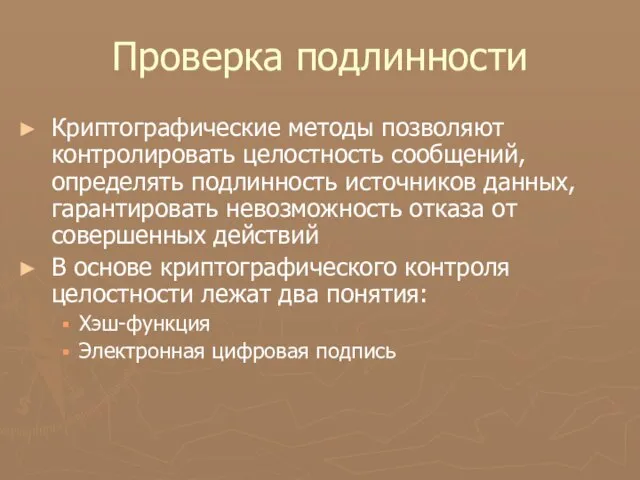 Проверка подлинности

► Криптографические методы позволяют контролировать целостность сообщений, определять подлинность источников данных, гарантировать невозможность отказа от совершенных действий

► В основе криптографического контроля целостности лежат два понятия:

▪ Хэш-функция

▪ Электронная цифровая подпись